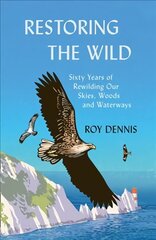 RESTORING THE WILD

Sixty Years of Rewilding Our Skies, Woods and Waterways

ROY DENNIS